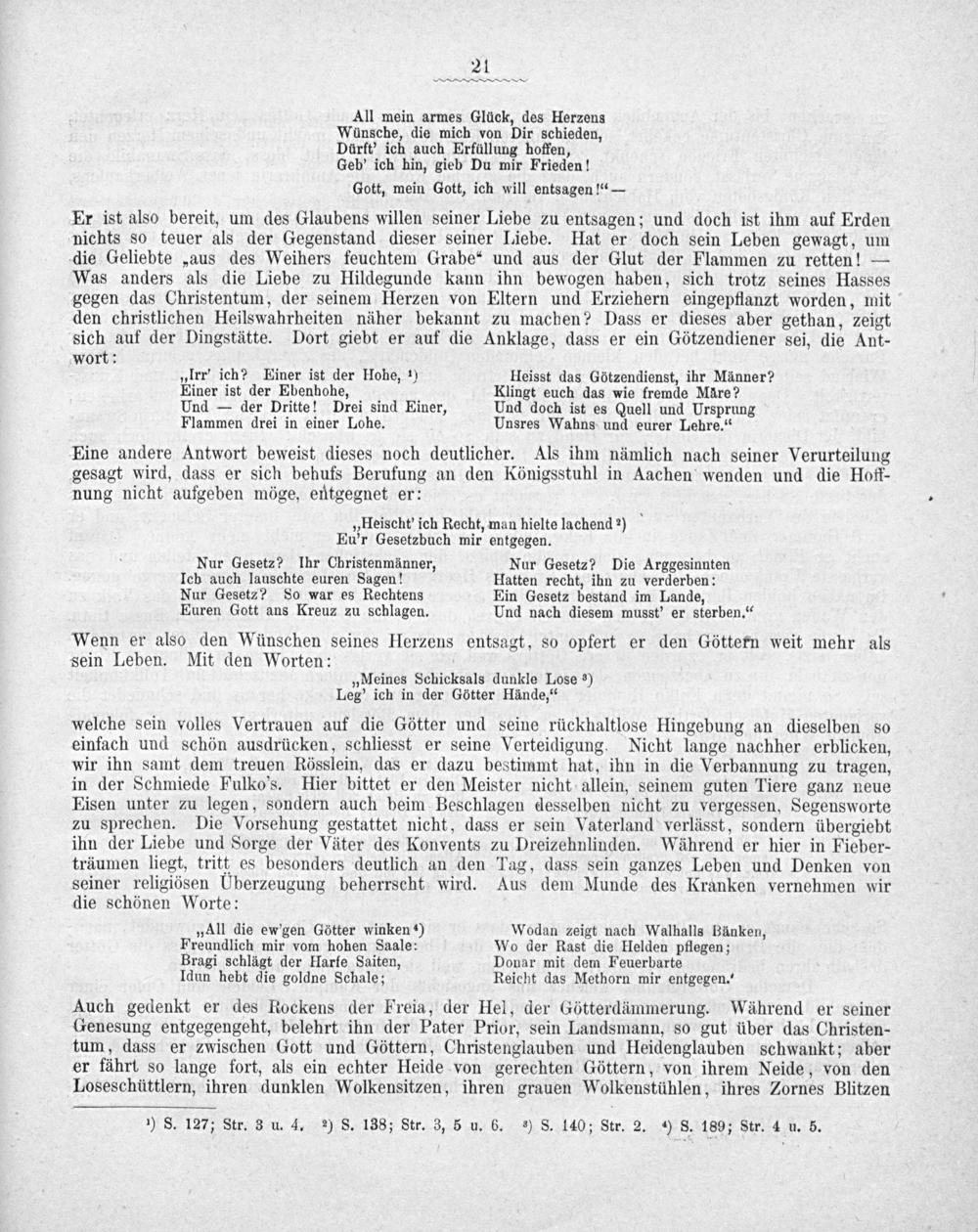 21

All mein armes Glück, des Herzens
Wünsche, die mich von Dir schieden,
Dürft' ich auch Erfüllung hoffen,
Geb' ich hin, gieb Du mir Frieden!
Gott, mein Gott, ich will entsagen!" —

Er ist also bereit, um des Glaubens willen seiner Liebe zu entsagen; und doch ist ihm auf Erden nichts so teuer als der Gegenstand dieser seiner Liebe. Hat er doch sein Leben gewagt, um die Geliebte „aus des Weihers feuchtem Grabe" und aus der Glut der Flammen zu retten! — Was anders als die Liebe zu Hildegunde kann ihn bewogen haben, sich trotz seines Hasses gegen das Christentum, der seinem Herzen von Eltern und Erziehern eingepflanzt worden, mit den christlichen Heilswahrheiten näher bekannt zu machen? Dass er dieses aber gethan, zeigt sich auf der Dingstätte. Dort giebt er auf die Anklage, dass er ein Götzendiener sei, die Antwort:

„Irr' ich? Einer ist der Hohe, ¹)
Einer ist der Ebenhohe,
Und — der Dritte! Drei sind Einer,
Flammen drei in einer Lohe.

Heisst das Götzendienst, ihr Männer?
Klingt euch das wie fremde Märe?
Und doch ist es Quell und Ursprung
Unsres Wahns und eurer Lehre."

Eine andere Antwort beweist dieses noch deutlicher. Als ihm nämlich nach seiner Verurteilung gesagt wird, dass er sich behufs Berufung an den Königsstuhl in Aachen wenden und die Hoffnung nicht aufgeben möge, entgegnet er:

„Heischt' ich Recht, man hielte lachend ²)
Eu'r Gesetzbuch mir entgegen.

Nur Gesetz? Ihr Christenmänner,
Ich auch lauschte euren Sagen!
Nur Gesetz? So war es Rechtens
Euren Gott ans Kreuz zu schlagen.

Nur Gesetz? Die Arggesinnten
Hatten recht, ihn zu verderben:
Ein Gesetz bestand im Lande,
Und nach diesem musst' er sterben."

Wenn er also den Wünschen seines Herzens entsagt, so opfert er den Göttern weit mehr als sein Leben. Mit den Worten:

„Meines Schicksals dunkle Lose ³)
Leg' ich in der Götter Hände,"

welche sein volles Vertrauen auf die Götter und seine rückhaltlose Hingebung an dieselben so einfach und schön ausdrücken, schliesst er seine Verteidigung. Nicht lange nachher erblicken, wir ihn samt dem treuen Rösslein, das er dazu bestimmt hat, ihn in die Verbannung zu tragen, in der Schmiede Fulko's. Hier bittet er den Meister nicht allein, seinem guten Tiere ganz neue Eisen unter zu legen, sondern auch beim Beschlagen desselben nicht zu vergessen, Segensworte zu sprechen. Die Vorsehung gestattet nicht, dass er sein Vaterland verlässt, sondern übergiebt ihn der Liebe und Sorge der Väter des Konvents zu Dreizehnlinden. Während er hier in Fieberträumen liegt, tritt es besonders deutlich an den Tag, dass sein ganzes Leben und Denken von seiner religiösen Überzeugung beherrscht wird. Aus dem Munde des Kranken vernehmen wir die schönen Worte:

„All die ew'gen Götter winken ⁴)
Freundlich mir vom hohen Saale:
Bragi schlägt der Harfe Saiten,
Idun hebt die goldne Schale;

Wodan zeigt nach Walhalls Bänken,
Wo der Rast die Helden pflegen;
Donar mit dem Feuerbarte
Reicht das Methorn mir entgegen.'

Auch gedenkt er des Rockens der Freia, der Hel, der Götterdämmerung. Während er seiner Genesung entgegengeht, belehrt ihn der Pater Prior, sein Landsmann, so gut über das Christentum, dass er zwischen Gott und Göttern, Christenglauben und Heidenglauben schwankt; aber er fährt so lange fort, als ein echter Heide von gerechten Göttern, von ihrem Neide, von den Loseschüttlern, ihren dunklen Wolkensitzen, ihren grauen Wolkenstühlen, ihres Zornes Blitzen

¹) S. 127; Str. 3 u. 4. ²) S. 138; Str. 3, 5 u. 6. ³) S. 140; Str. 2. ⁴) S. 189; Str. 4 u. 5.